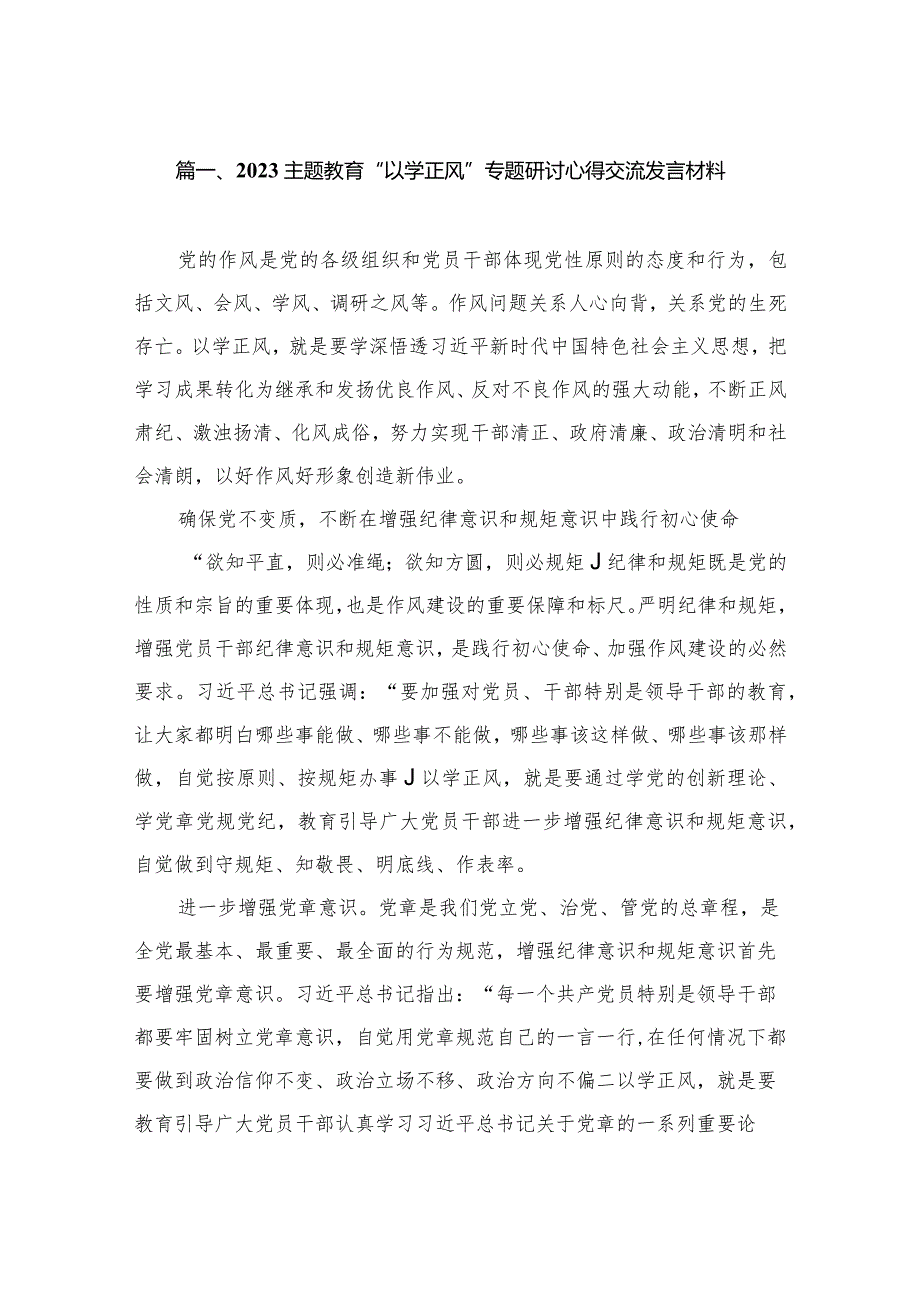 篇一、2023主题教育“以学正风”专题研讨心得交流发言材料

党的作风是党的各级组织和党员干部体现党性原则的态度和行为，包括文风、会风、学风、调研之风等。作风问题关系人心向背，关系党的生死存亡。以学正风，就是要学深悟透习近平新时代中国特色社会主义思想，把学习成果转化为继承和发扬优良作风、反对不良作风的强大动能，不断正风肃纪、激浊扬清、化风成俗，努力实现干部清正、政府清廉、政治清明和社会清朗，以好作风好形象创造新伟业。

确保党不变质，不断在增强纪律意识和规矩意识中践行初心使命

“欲知平直，则必准绳；欲知方圆，则必规矩J纪律和规矩既是党的性质和宗旨的重要体现，也是作风建设的重要保障和标尺。严明纪律和规矩，增强党员干部纪律意识和规矩意识，是践行初心使命、加强作风建设的必然要求。习近平总书记强调：“要加强对党员、干部特别是领导干部的教育，让大家都明白哪些事能做、哪些事不能做，哪些事该这样做、哪些事该那样做，自觉按原则、按规矩办事J以学正风，就是要通过学党的创新理论、学党章党规党纪，教育引导广大党员干部进一步增强纪律意识和规矩意识，自觉做到守规矩、知敬畏、明底线、作表率。

进一步增强党章意识。党章是我们党立党、治党、管党的总章程，是全党最基本、最重要、最全面的行为规范，增强纪律意识和规矩意识首先要增强党章意识。习近平总书记指出：“每一个共产党员特别是领导干部都要牢固树立党章意识，自觉用党章规范自己的一言一行，在任何情况下都要做到政治信仰不变、政治立场不移、政治方向不偏二以学正风，就是要教育引导广大党员干部认真学习习近平总书记关于党章的一系列重要论